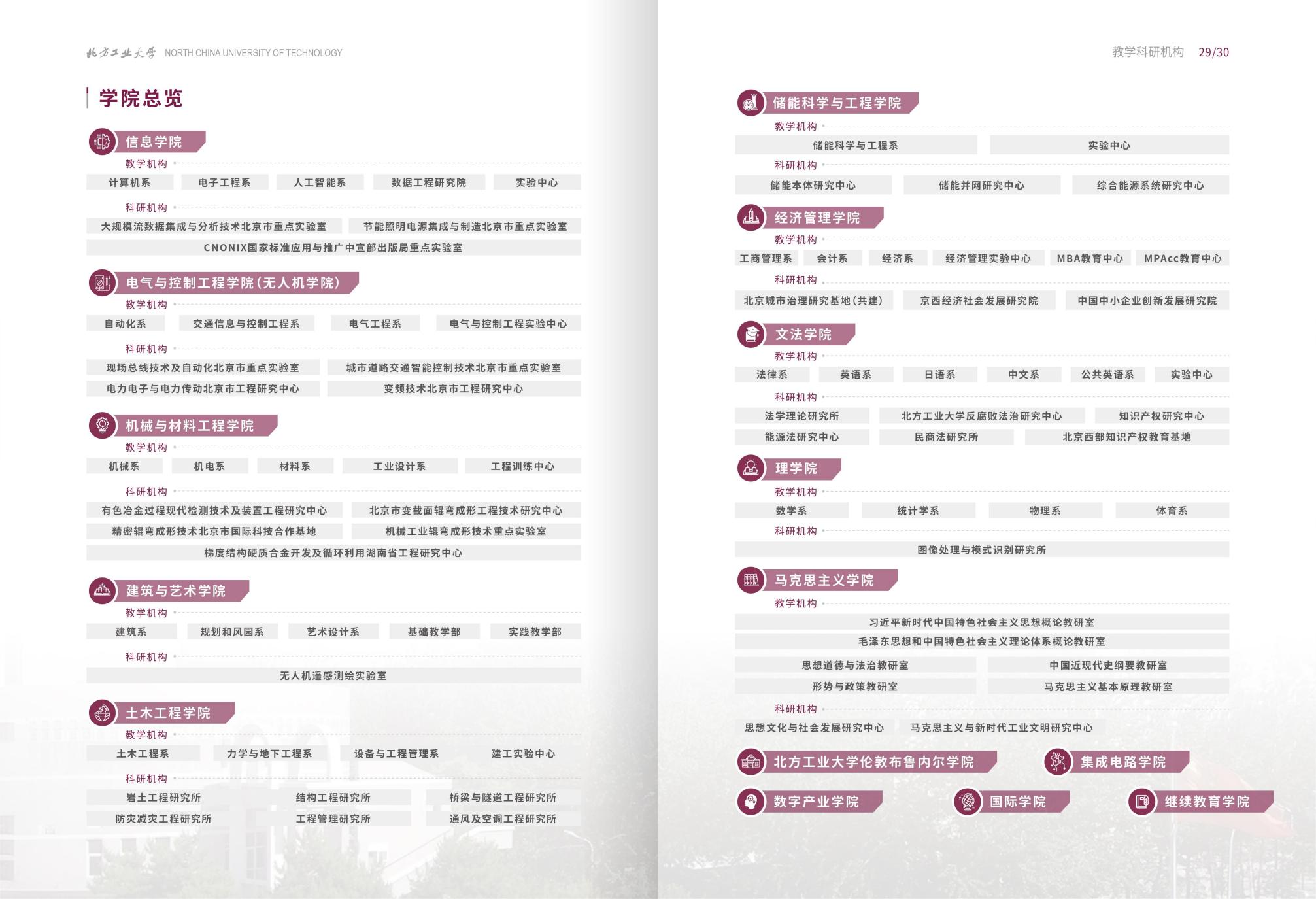 北方工业大学 NORTH CHINA UNIVERSITY OF TECHNOLOGY

学院总览

信息学院
教学机构
计算机系 电子工程系 人工智能系 数据工程研究院 实验中心
科研机构
大规模流数据集成与分析技术北京市重点实验室 节能照明电源集成与制造北京市重点实验室
CNONIX国家标准应用与推广中宣部出版局重点实验室

电气与控制工程学院（无人机学院）
教学机构
自动化系 交通信息与控制工程系 电气工程系 电气与控制工程实验中心
科研机构
现场总线技术及自动化北京市重点实验室 城市道路交通智能控制技术北京市重点实验室
电力电子与电力传动北京市工程研究中心 变频技术北京市工程研究中心

机械与材料工程学院
教学机构
机械系 机电系 材料系 工业设计系 工程训练中心
科研机构
有色冶金过程现代检测技术及装置工程研究中心 北京市变截面辊弯成形工程技术研究中心
精密辊弯成形技术北京市国际科技合作基地 机械工业辊弯成形技术重点实验室
梯度结构硬质合金开发及循环利用湖南省工程研究中心

建筑与艺术学院
教学机构
建筑系 规划和风园系 艺术设计系 基础教学部 实践教学部
科研机构
无人机遥感测绘实验室

土木工程学院
教学机构
土木工程系 力学与地下工程系 设备与工程管理系 建工实验中心
科研机构
岩土工程研究所 结构工程研究所 桥梁与隧道工程研究所
防灾减灾工程研究所 工程管理研究所 通风及空调工程研究所

教学科研机构 29/30

储能科学与工程学院
教学机构
储能科学与工程系 实验中心
科研机构
储能本体研究中心 储能并网研究中心 综合能源系统研究中心

经济管理学院
教学机构
工商管理系 会计系 经济系 经济管理实验中心 MBA教育中心 MPAcc教育中心
科研机构
北京城市治理研究基地（共建） 京西经济社会发展研究院 中国中小企业创新发展研究院

文法学院
教学机构
法律系 英语系 日语系 中文系 公共英语系 实验中心
科研机构
法学理论研究所 北方工业大学反腐败法治研究中心 知识产权研究中心
能源法研究中心 民商法研究所 北京西部知识产权教育基地

理学院
教学机构
数学系 统计学系 物理系 体育系
科研机构
图像处理与模式识别研究所

马克思主义学院
教学机构
习近平新时代中国特色社会主义思想概论教研室
毛泽东思想和中国特色社会主义理论体系概论教研室
思想道德与法治教研室 中国近现代史纲要教研室
形势与政策教研室 马克思主义基本原理教研室
科研机构
思想文化与社会发展研究中心 马克思主义与新时代工业文明研究中心

北方工业大学伦敦布鲁内尔学院 集成电路学院
数字产业学院 国际学院 继续教育学院